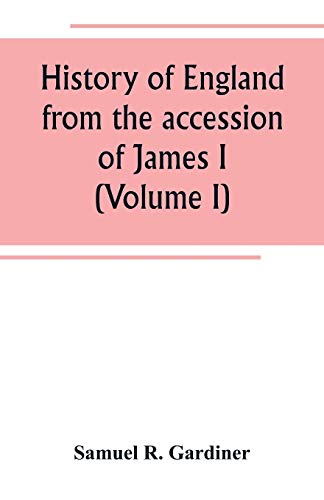 History of England from the accession of James I (Volume I)

Samuel R. Gardiner